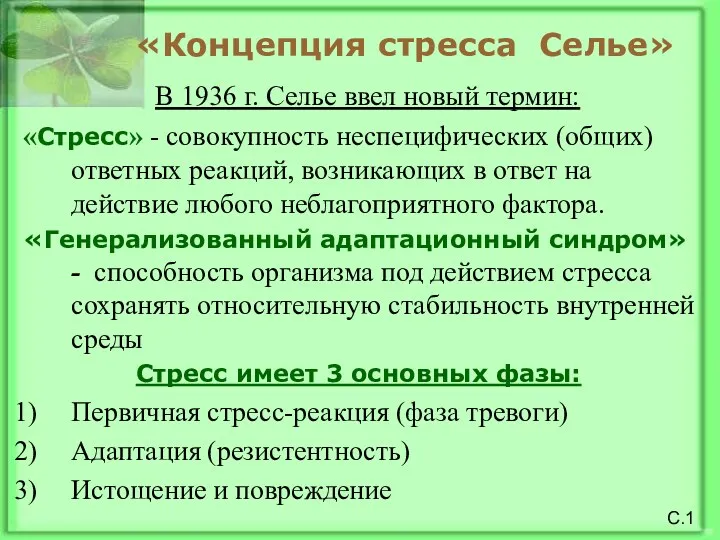 «Концепция стресса Селье»

В 1936 г. Селье ввел новый термин:

«Стресс» - совокупность неспецифических (общих) ответных реакций, возникающих в ответ на действие любого неблагоприятного фактора.

«Генерализованный адаптационный синдром» - способность организма под действием стресса сохранять относительную стабильность внутренней среды

Стресс имеет 3 основных фазы:

1) Первичная стресс-реакция (фаза тревоги)

2) Адаптация (резистентность)

3) Истощение и повреждение

С.1